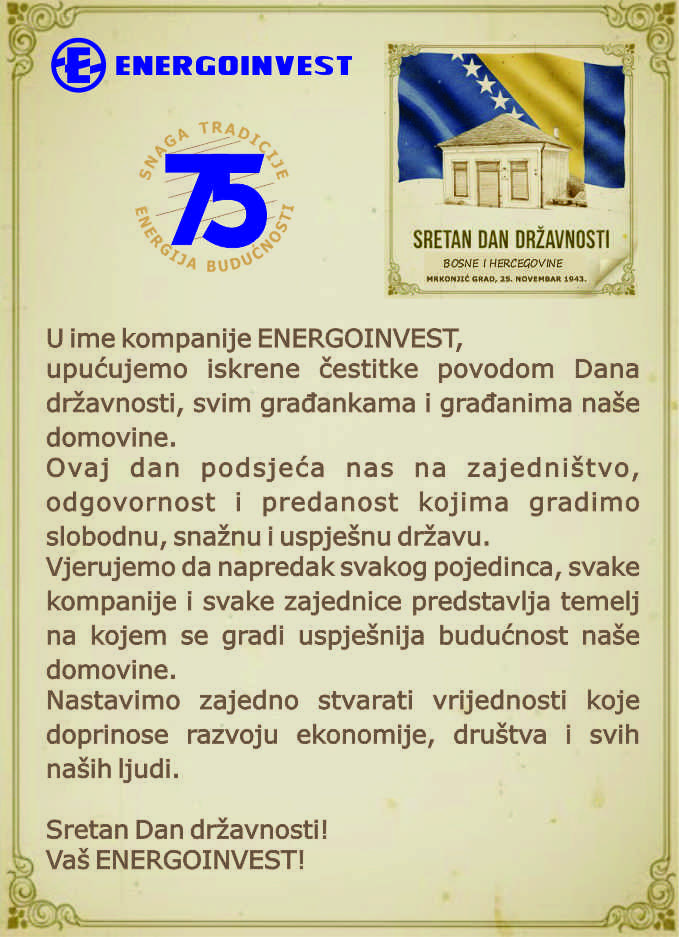 ENERGOINVEST

SNAGA TRADICIJE
75
ENERGIJA BUDUĆNOSTI

SRETAN DAN DRŽAVNOSTI
BOSNE I HERCEGOVINE
MRKONJIĆ GRAD, 25. NOVEMBAR 1943.

U ime kompanije ENERGOINVEST,
upućujemo iskrene čestitke povodom Dana državnosti, svim građankama i građanima naše domovine.
Ovaj dan podsjeća nas na zajedništvo, odgovornost i predanost kojima gradimo slobodnu, snažnu i uspješnu državu.
Vjerujemo da napredak svakog pojedinca, svake kompanije i svake zajednice predstavlja temelj na kojem se gradi uspješnija budućnost naše domovine.
Nastavimo zajedno stvarati vrijednosti koje doprinose razvoju ekonomije, društva i svih naših ljudi.

Sretan Dan državnosti!
Vaš ENERGOINVEST!